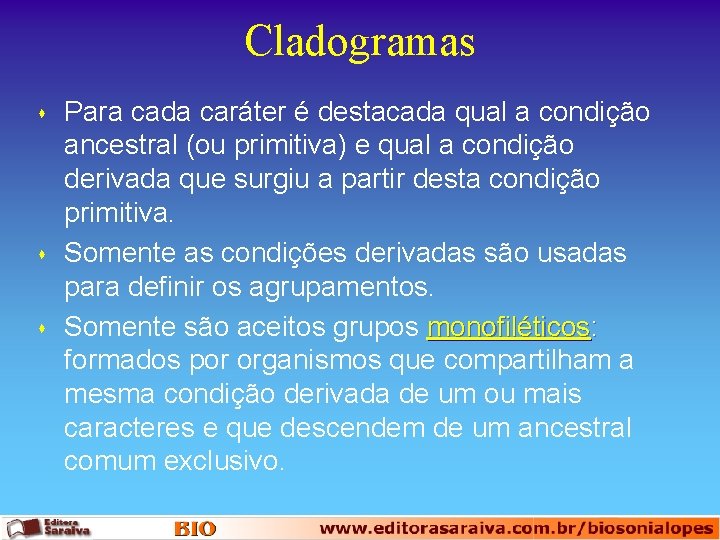 Cladogramas

Para cada caráter é destacada qual a condição ancestral (ou primitiva) e qual a condição derivada que surgiu a partir desta condição primitiva.

Somente as condições derivadas são usadas para definir os agrupamentos.

Somente são aceitos grupos monofiléticos: formados por organismos que compartilham a mesma condição derivada de um ou mais caracteres e que descendem de um ancestral comum exclusivo.

Editora Saraiva BIO www.editorasaraiva.com.br/biosonialopes